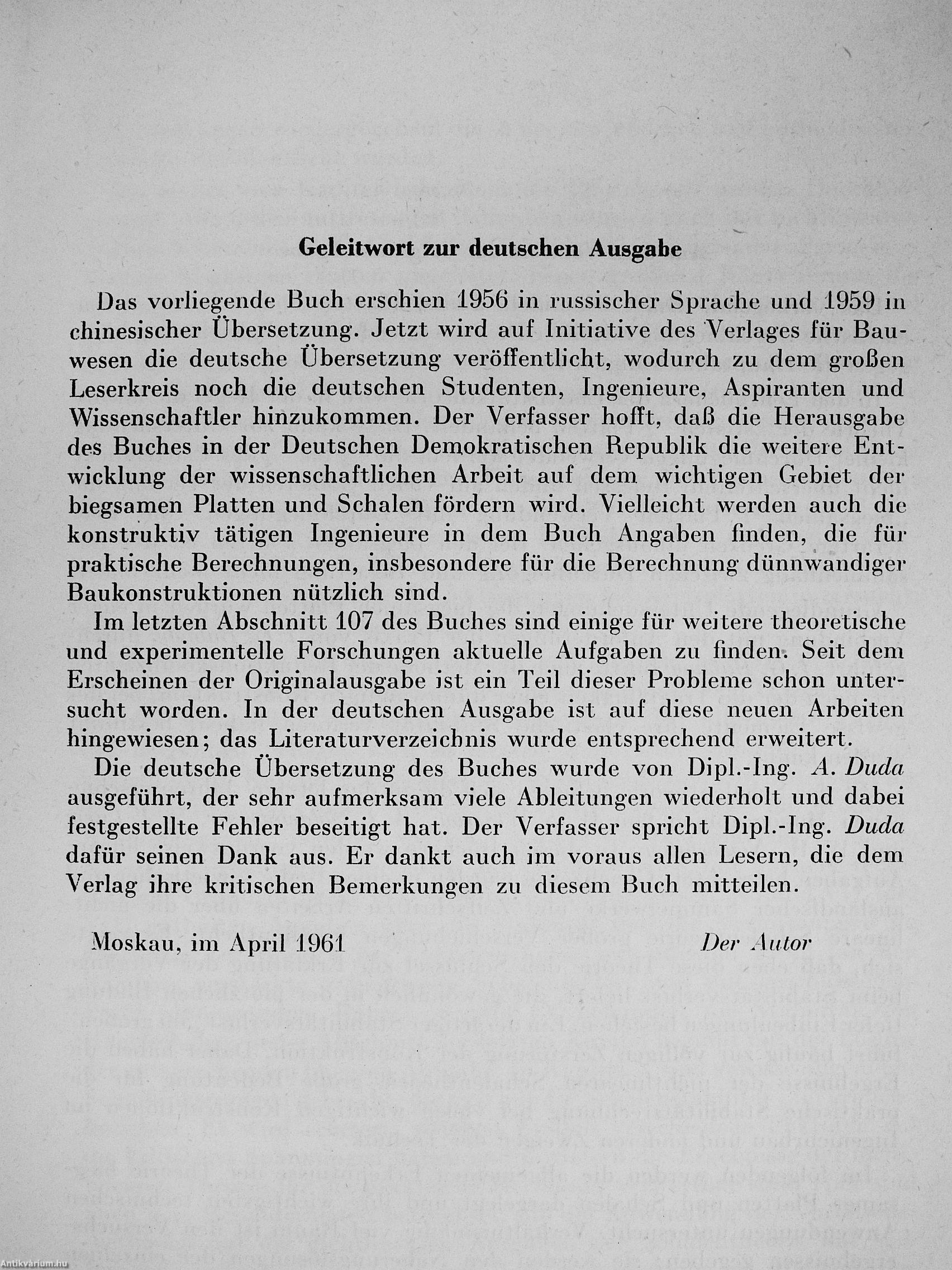 Geleitwort zur deutschen Ausgabe

Das vorliegende Buch erschien 1956 in russischer Sprache und 1959 in chinesischer Übersetzung. Jetzt wird auf Initiative des Verlages für Bauwesen die deutsche Übersetzung veröffentlicht, wodurch zu dem großen Leserkreis noch die deutschen Studenten, Ingenieure, Aspiranten und Wissenschaftler hinzukommen. Der Verfasser hofft, daß die Herausgabe des Buches in der Deutschen Demokratischen Republik die weitere Entwicklung der wissenschaftlichen Arbeit auf dem wichtigen Gebiet der biegsamen Platten und Schalen fördern wird. Vielleicht werden auch die konstruktiv tätigen Ingenieure in dem Buch Angaben finden, die für praktische Berechnungen, insbesondere für die Berechnung dünnwandiger Baukonstruktionen nützlich sind.

Im letzten Abschnitt 107 des Buches sind einige für weitere theoretische und experimentelle Forschungen aktuelle Aufgaben zu finden. Seit dem Erscheinen der Originalausgabe ist ein Teil dieser Probleme schon untersucht worden. In der deutschen Ausgabe ist auf diese neuen Arbeiten hingewiesen; das Literaturverzeichnis wurde entsprechend erweitert.

Die deutsche Übersetzung des Buches wurde von Dipl.-Ing. A. Duda ausgeführt, der sehr aufmerksam viele Ableitungen wiederholt und dabei festgestellte Fehler beseitigt hat. Der Verfasser spricht Dipl.-Ing. Duda dafür seinen Dank aus. Er dankt auch im voraus allen Lesern, die dem Verlag ihre kritischen Bemerkungen zu diesem Buch mitteilen.

Moskau, im April 1961 Der Autor

Antikvárium.hu